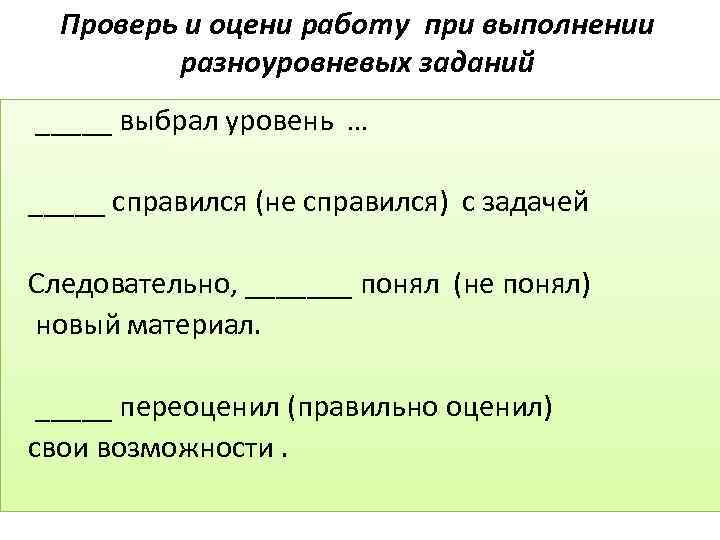 Проверь и оцени работу при выполнении разноуровневых заданий

_____ выбрал уровень …

_____ справился (не справился) с задачей

Следовательно, _______ понял (не понял) новый материал.

_____ переоценил (правильно оценил) свои возможности .